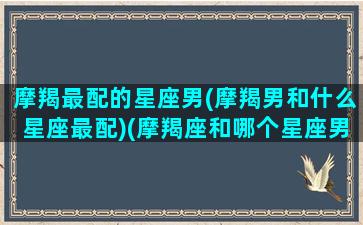 摩羯最配的星座男(摩羯男和什么星座最配)(摩羯座和哪个星座男